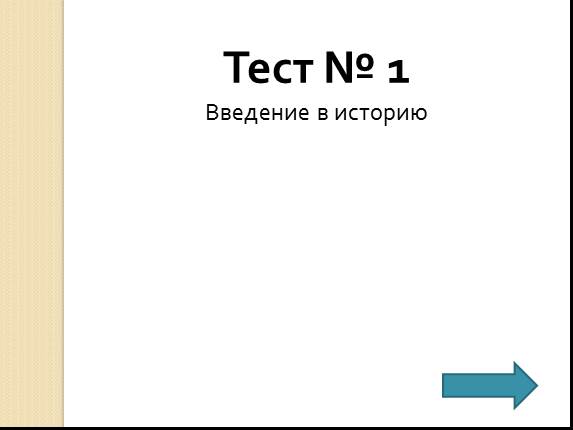 Тест № 1

Введение в историю